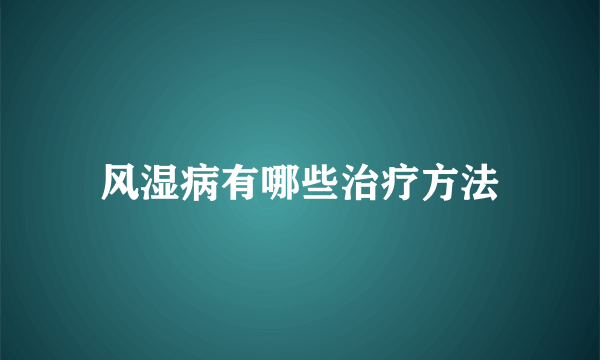 风湿病有哪些治疗方法